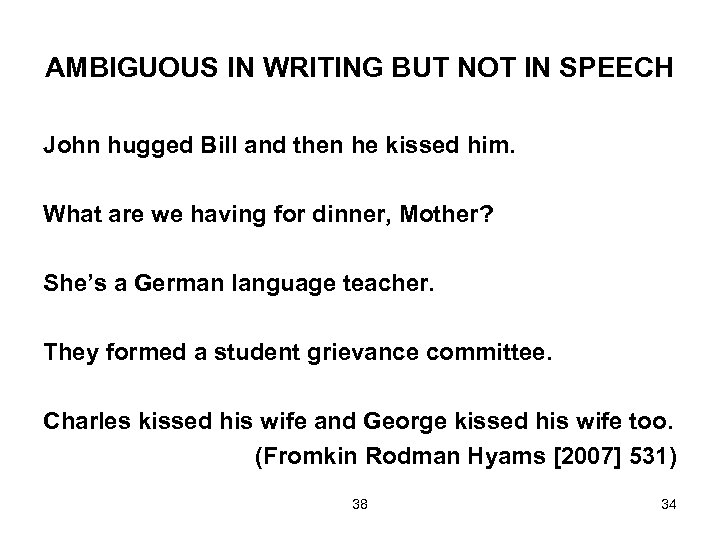 AMBIGUOUS IN WRITING BUT NOT IN SPEECH

John hugged Bill and then he kissed him.

What are we having for dinner, Mother?

She's a German language teacher.

They formed a student grievance committee.

Charles kissed his wife and George kissed his wife too.
(Fromkin Rodman Hyams [2007] 531)

38

34